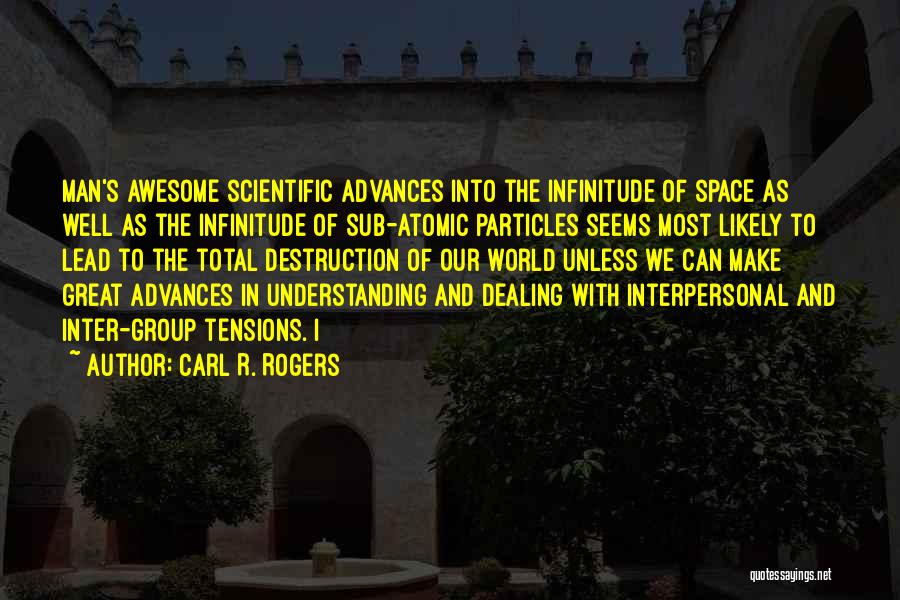 MAN'S AWESOME SCIENTIFIC ADVANCES INTO THE INFINITUDE OF SPACE AS WELL AS THE INFINITUDE OF SUB-ATOMIC PARTICLES SEEMS MOST LIKELY TO LEAD TO THE TOTAL DESTRUCTION OF OUR WORLD UNLESS WE CAN MAKE GREAT ADVANCES IN UNDERSTANDING AND DEALING WITH INTERPERSONAL AND INTER-GROUP TENSIONS. I

~ AUTHOR: CARL R. ROGERS

quotessayings.net